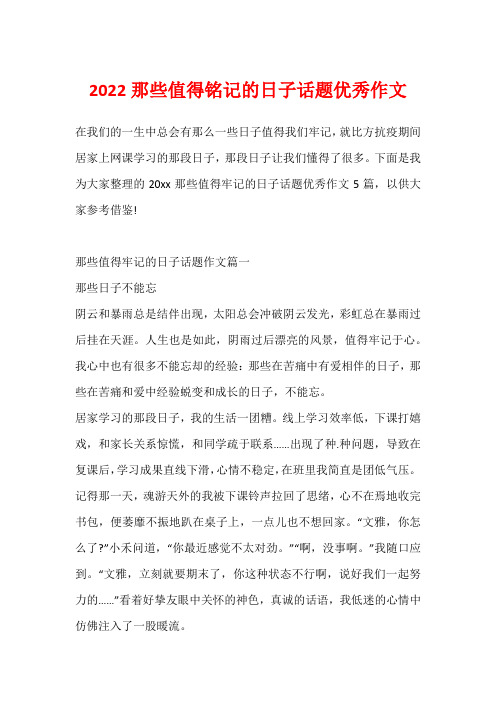 2022 那些值得铭记的日子话题优秀作文

在我们的一生中总会有那么一些日子值得我们牢记，就比方抗疫期间居家上网课学习的那段日子，那段日子让我们懂得了很多。下面是我为大家整理的 20xx 那些值得牢记的日子话题优秀作文 5 篇，以供大家参考借鉴!

那些值得牢记的日子话题作文篇一

那些日子不能忘

阴云和暴雨总是结伴出现，太阳总会冲破阴云发光，彩虹总在暴雨过后挂在天涯。人生也是如此，阴雨过后漂亮的风景，值得牢记于心。我心中也有很多不能忘却的经验：那些在苦痛中有爱相伴的日子，那些在苦痛和爱中经验蜕变和成长的日子，不能忘。

居家学习的那段日子，我的生活一团糟。线上学习效率低，下课打嬉戏，和家长关系惊慌，和同学疏于联系……出现了种.种问题，导致在复课后，学习成果直线下滑，心情不稳定，在班里我简直是团低气压。

记得那一天，魂游天外的我被下课铃声拉回了思绪，心不在焉地收完书包，便萎靡不振地趴在桌子上，一点儿也不想回家。“文雅，你怎么了?”小禾问道，“你最近感觉不太对劲。”“啊，没事啊。”我随口应到。“文雅，立刻就要期末了，你这种状态不行啊，说好我们一起努力的……”看着好挚友眼中关怀的神色，真诚的话语，我低迷的心情中仿佛注入了一股暖流。